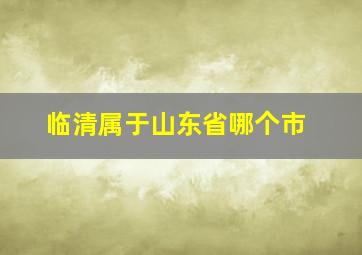 临清属于山东省哪个市